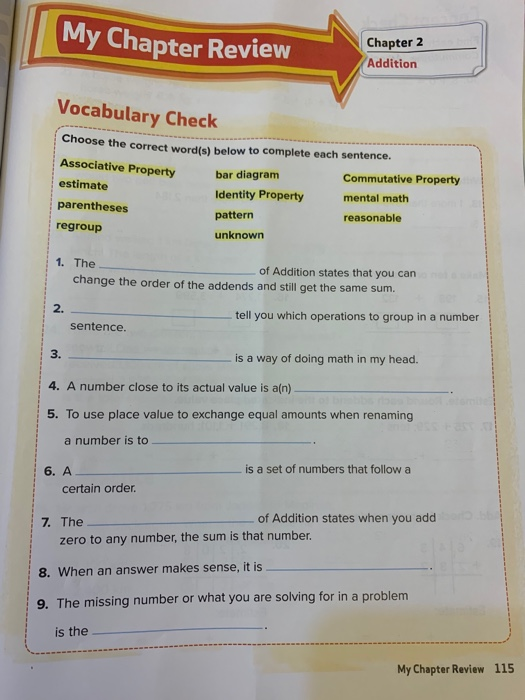 My Chapter Review

Chapter 2
Addition

Vocabulary Check

Choose the correct word(s) below to complete each sentence.

Associative Property
estimate
parentheses
regroup

bar diagram
Identity Property
pattern
unknown

Commutative Property
mental math
reasonable

1. The ____ of Addition states that you can change the order of the addends and still get the same sum.

2. ____ tell you which operations to group in a number sentence.

3. ____ is a way of doing math in my head.

4. A number close to its actual value is a(n) ____.

5. To use place value to exchange equal amounts when renaming a number is to ____.

6. A ____ is a set of numbers that follow a certain order.

7. The ____ of Addition states when you add zero to any number, the sum is that number.

8. When an answer makes sense, it is ____.

9. The missing number or what you are solving for in a problem is the ____.

My Chapter Review 115